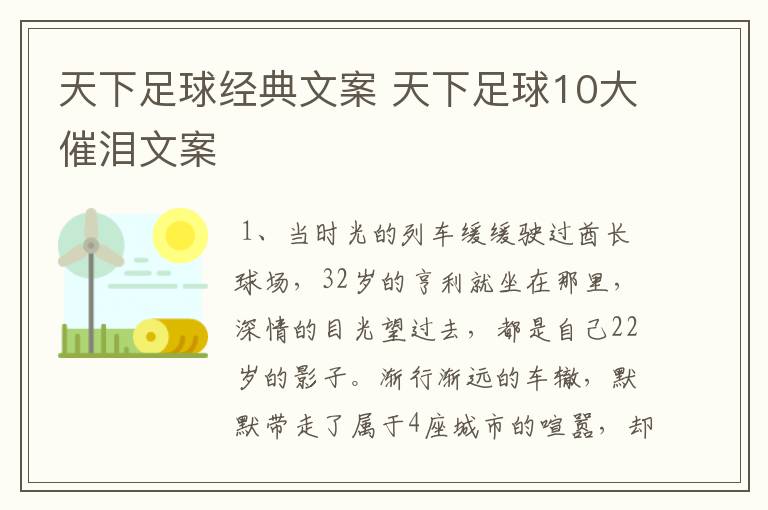 天下足球经典文案 天下足球10大催泪文案

1、当时光的列车缓缓驶过酋长球场，32岁的亨利就坐在那里，深情的目光望过去，都是自己22岁的影子。渐行渐远的车辙，默默带走了属于4座城市的喧嚣，却